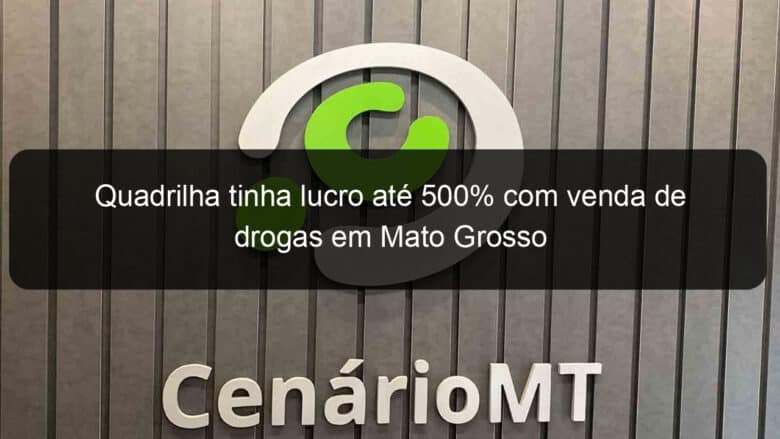 Quadrilha tinha lucro até 500% com venda de drogas em Mato Grosso

CenárioMT